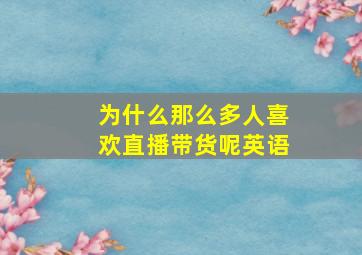 为什么那么多人喜欢直播带货呢英语